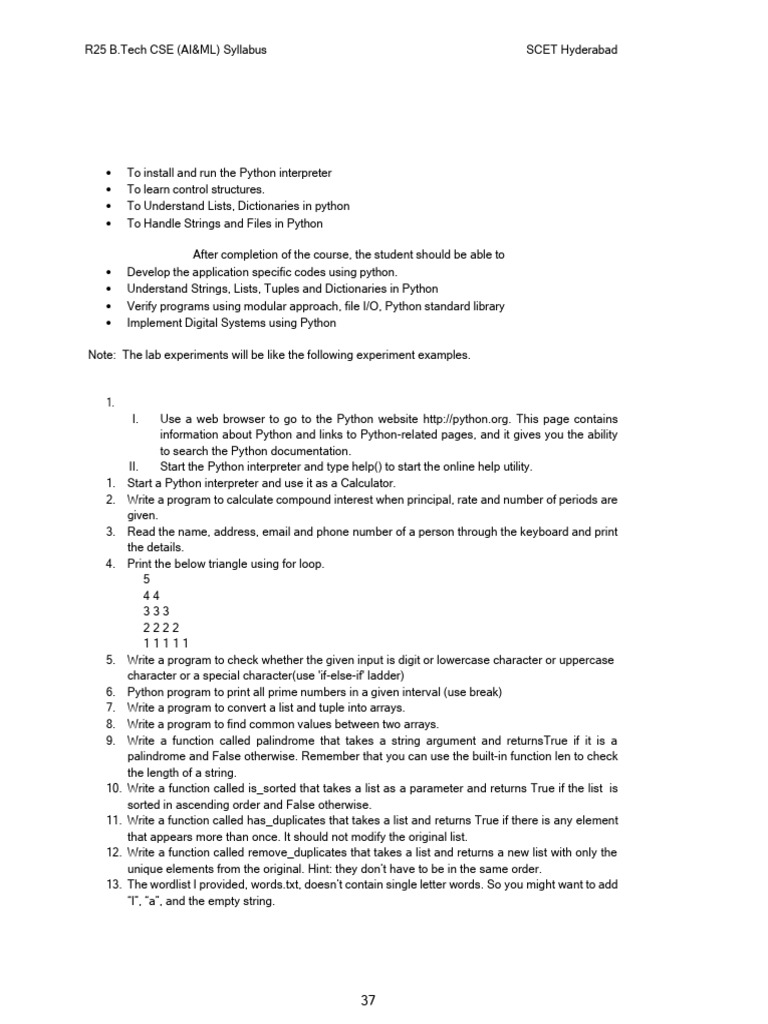 R25 B.Tech CSE (AI&ML) Syllabus SCET Hyderabad

- To install and run the Python interpreter
- To learn control structures.
- To Understand Lists, Dictionaries in python
- To Handle Strings and Files in Python

After completion of the course, the student should be able to

- Develop the application specific codes using python.
- Understand Strings, Lists, Tuples and Dictionaries in Python
- Verify programs using modular approach, file I/O, Python standard library
- Implement Digital Systems using Python

Note: The lab experiments will be like the following experiment examples.

1.
I. Use a web browser to go to the Python website http://python.org. This page contains information about Python and links to Python-related pages, and it gives you the ability to search the Python documentation.
II. Start the Python interpreter and type help() to start the online help utility.
1. Start a Python interpreter and use it as a Calculator.
2. Write a program to calculate compound interest when principal, rate and number of periods are given.
3. Read the name, address, email and phone number of a person through the keyboard and print the details.
4. Print the below triangle using for loop.
5
4 4
3 3 3
2 2 2 2
1 1 1 1 1
5. Write a program to check whether the given input is digit or lowercase character or uppercase character or a special character(use 'if-else-if' ladder)
6. Python program to print all prime numbers in a given interval (use break)
7. Write a program to convert a list and tuple into arrays.
8. Write a program to find common values between two arrays.
9. Write a function called palindrome that takes a string argument and returnsTrue if it is a palindrome and False otherwise. Remember that you can use the built-in function len to check the length of a string.
10. Write a function called is_sorted that takes a list as a parameter and returns True if the list is sorted in ascending order and False otherwise.
11. Write a function called has_duplicates that takes a list and returns True if there is any element that appears more than once. It should not modify the original list.
12. Write a function called remove_duplicates that takes a list and returns a new list with only the unique elements from the original. Hint: they don't have to be in the same order.
13. The wordlist I provided, words.txt, doesn't contain single letter words. So you might want to add "I", "a", and the empty string.

37